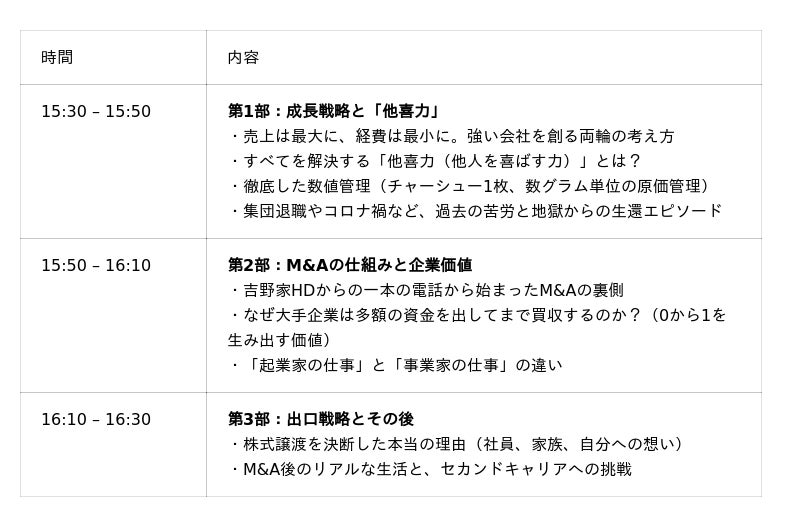 | 時間 | 内容 |
|---|---|
| 15:30 – 15:50 | 第1部：成長戦略と「他喜力」 ・売上は最大に、経費は最小に。強い会社を創る両輪の考え方 ・すべてを解決する「他喜力（他人を喜ばす力）」とは？ ・徹底した数値管理（チャーシュー1枚、数グラム単位の原価管理） ・集団退職やコロナ禍など、過去の苦労と地獄からの生還エピソード |
| 15:50 – 16:10 | 第2部：M&Aの仕組みと企業価値 ・吉野家HDからの一本の電話から始まったM&Aの裏側 ・なぜ大手企業は多額の資金を出してまで買収するのか？（0から1を生み出す価値） ・「起業家の仕事」と「事業家の仕事」の違い |
| 16:10 – 16:30 | 第3部：出口戦略とその後 ・株式譲渡を決断した本当の理由（社員、家族、自分への想い） ・M&A後のリアルな生活と、セカンドキャリアへの挑戦 |